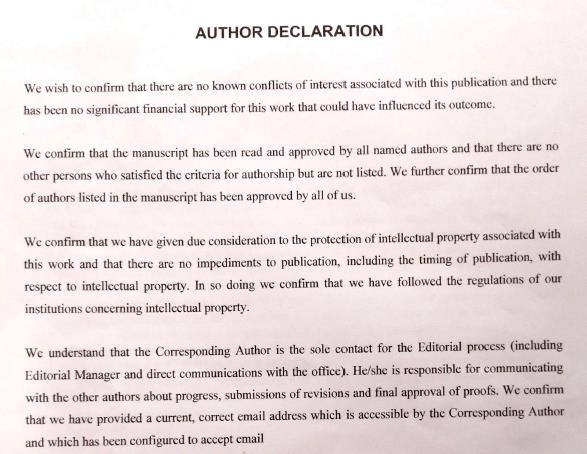 AUTHOR DECLARATION

We wish to confirm that there are no known conflicts of interest associated with this publication and there has been no significant financial support for this work that could have influenced its outcome.

We confirm that the manuscript has been read and approved by all named authors and that there are no other persons who satisfied the criteria for authorship but are not listed. We further confirm that the order of authors listed in the manuscript has been approved by all of us.

We confirm that we have given due consideration to the protection of intellectual property associated with this work and that there are no impediments to publication, including the timing of publication, with respect to intellectual property. In so doing we confirm that we have followed the regulations of our institutions concerning intellectual property.

We understand that the Corresponding Author is the sole contact for the Editorial process (including Editorial Manager and direct communications with the office). He/she is responsible for communicating with the other authors about progress, submissions of revisions and final approval of proofs. We confirm that we have provided a current, correct email address which is accessible by the Corresponding Author and which has been configured to accept email